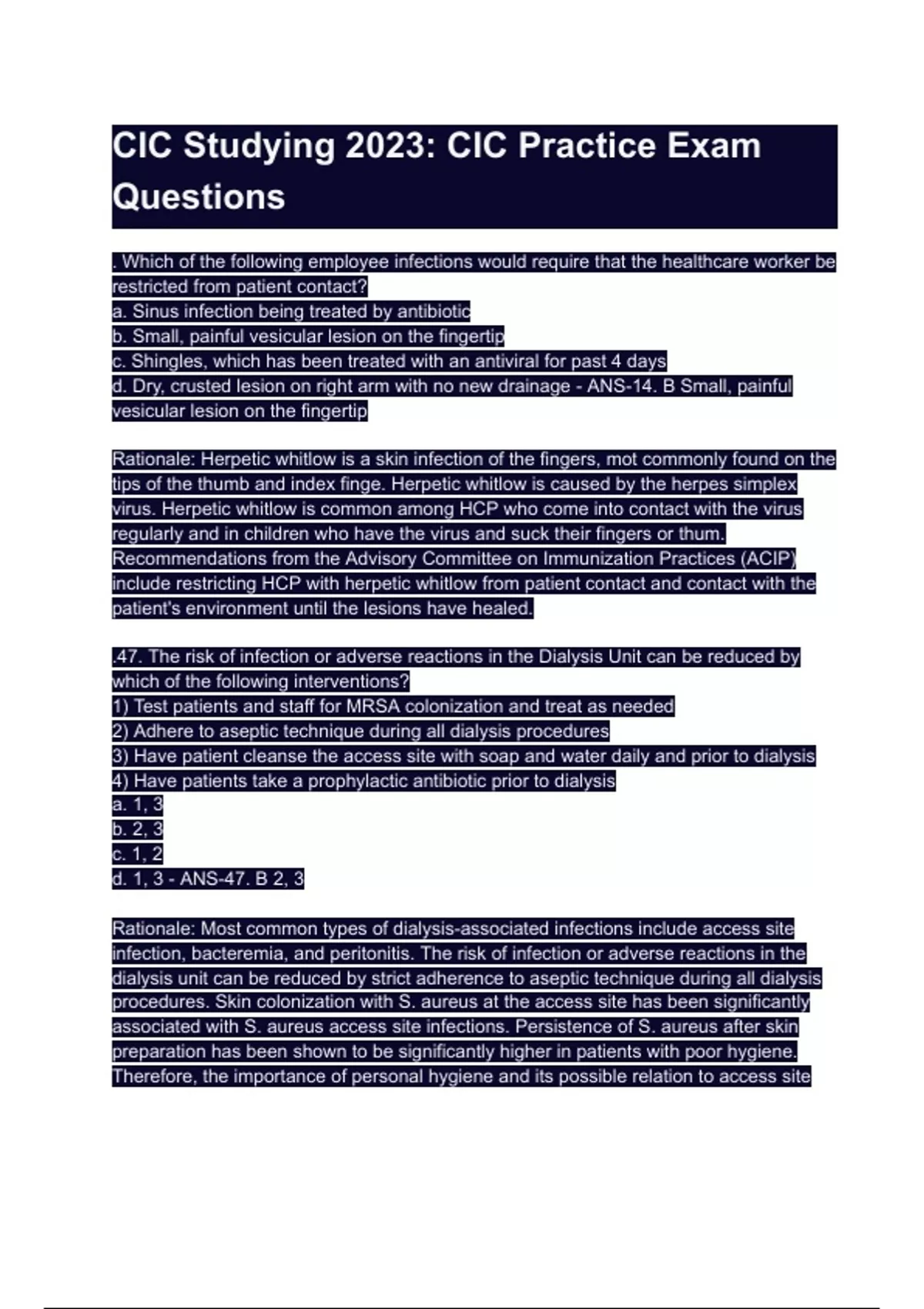 CIC Studying 2023: CIC Practice Exam Questions

. Which of the following employee infections would require that the healthcare worker be restricted from patient contact?
a. Sinus infection being treated by antibiotic
b. Small, painful vesicular lesion on the fingertip
c. Shingles, which has been treated with an antiviral for past 4 days
d. Dry, crusted lesion on right arm with no new drainage - ANS-14. B Small, painful vesicular lesion on the fingertip

Rationale: Herpetic whitlow is a skin infection of the fingers, mot commonly found on the tips of the thumb and index finge. Herpetic whitlow is caused by the herpes simplex virus. Herpetic whitlow is common among HCP who come into contact with the virus regularly and in children who have the virus and suck their fingers or thum. Recommendations from the Advisory Committee on Immunization Practices (ACIP) include restricting HCP with herpetic whitlow from patient contact and contact with the patient's environment until the lesions have healed.

.47. The risk of infection or adverse reactions in the Dialysis Unit can be reduced by which of the following interventions?
1) Test patients and staff for MRSA colonization and treat as needed
2) Adhere to aseptic technique during all dialysis procedures
3) Have patient cleanse the access site with soap and water daily and prior to dialysis
4) Have patients take a prophylactic antibiotic prior to dialysis
a. 1, 3
b. 2, 3
c. 1, 2
d. 1, 3 - ANS-47. B 2, 3

Rationale: Most common types of dialysis-associated infections include access site infection, bacteremia, and peritonitis. The risk of infection or adverse reactions in the dialysis unit can be reduced by strict adherence to aseptic technique during all dialysis procedures. Skin colonization with S. aureus at the access site has been significantly associated with S. aureus access site infections. Persistence of S. aureus after skin preparation has been shown to be significantly higher in patients with poor hygiene. Therefore, the importance of personal hygiene and its possible relation to access site